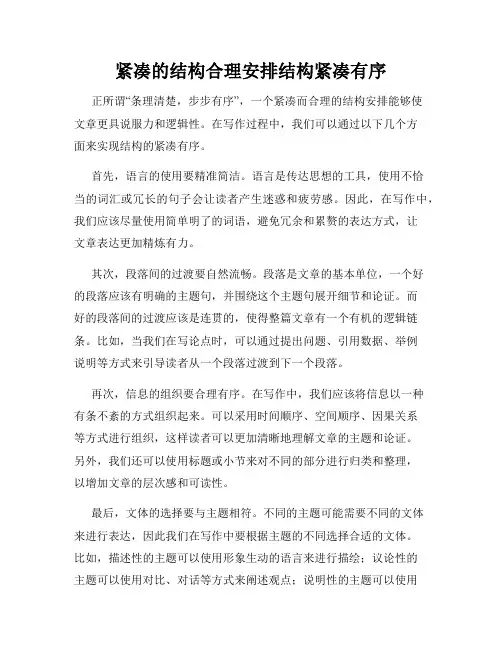 紧凑的结构合理安排结构紧凑有序

正所谓“条理清楚，步步有序”，一个紧凑而合理的结构安排能够使文章更具说服力和逻辑性。在写作过程中，我们可以通过以下几个方面来实现结构的紧凑有序。

首先，语言的使用要精准简洁。语言是传达思想的工具，使用不恰当的词汇或冗长的句子会让读者产生迷惑和疲劳感。因此，在写作中，我们应该尽量使用简单明了的词语，避免冗余和累赘的表达方式，让文章表达更加精炼有力。

其次，段落间的过渡要自然流畅。段落是文章的基本单位，一个好的段落应该有明确的主题句，并围绕这个主题句展开细节和论证。而好的段落间的过渡应该是连贯的，使得整篇文章有一个有机的逻辑链条。比如，当我们在写论点时，可以通过提出问题、引用数据、举例说明等方式来引导读者从一个段落过渡到下一个段落。

再次，信息的组织要合理有序。在写作中，我们应该将信息以一种有条不紊的方式组织起来。可以采用时间顺序、空间顺序、因果关系等方式进行组织，这样读者可以更加清晰地理解文章的主题和论证。另外，我们还可以使用标题或小节来对不同的部分进行归类和整理，以增加文章的层次感和可读性。

最后，文体的选择要与主题相符。不同的主题可能需要不同的文体来进行表达，因此我们在写作中要根据主题的不同选择合适的文体。比如，描述性的主题可以使用形象生动的语言来进行描绘；议论性的主题可以使用对比、对话等方式来阐述观点；说明性的主题可以使用